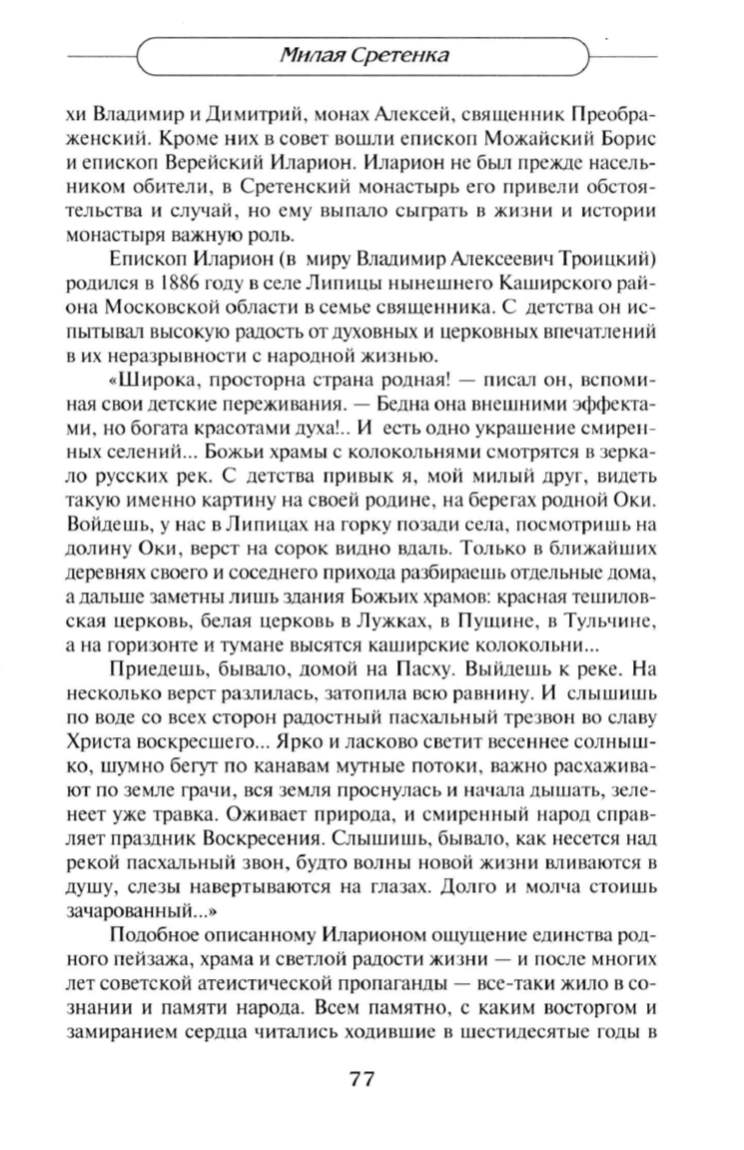 Милая Сретенка

хи Владимир и Димитрий, монах Алексей, священник Преображенский. Кроме них в совет вошли епископ Можайский Борис и епископ Верейский Иларион. Иларион не был прежде насельником обители, в Сретенский монастырь его привели обстоятельства и случай, но ему выпало сыграть в жизни и истории монастыря важную роль.

Епископ Иларион (в миру Владимир Алексеевич Троицкий) родился в 1886 году в селе Липицы нынешнего Каширского района Московской области в семье священника. С детства он испытывал высокую радость от духовных и церковных впечатлений в их неразрывности с народной жизнью.

«Широка, просторна страна родная! — писал он, вспоминая свои детские переживания. — Бедна она внешними эффектами, но богата красотами духа!.. И есть одно украшение смиренных селений... Божьи храмы с колокольнями смотрятся в зеркало русских рек. С детства привык я, мой милый друг, видеть такую именно картину на своей родине, на берегах родной Оки. Войдешь, у нас в Липицах на горку позади села, посмотришь на долину Оки, верст на сорок видно вдаль. Только в ближайших деревнях своего и соседнего прихода разбираешь отдельные дома, а дальше заметны лишь здания Божьих храмов: красная тешиловская церковь, белая церковь в Лужках, в Пущине, в Тульчине, а на горизонте и тумане высятся каширские колокольни...

Приедешь, бывало, домой на Пасху. Выйдешь к реке. На несколько верст разлилась, затопила всю равнину. И слышишь по воде со всех сторон радостный пасхальный трезвон во славу Христа воскресшего... Ярко и ласково светит весеннее солнышко, шумно бегут по канавам мутные потоки, важно расхаживают по земле грачи, вся земля проснулась и начала дышать, зеленеет уже травка. Оживает природа, и смиренный народ справляет праздник Воскресения. Слышишь, бывало, как несется над рекой пасхальный звон, будто волны новой жизни вливаются в душу, слезы навертываются на глазах. Долго и молча стоишь зачарованный...»

Подобное описанному Иларионом ощущение единства родного пейзажа, храма и светлой радости жизни — и после многих лет советской атеистической пропаганды — все-таки жило в сознании и памяти народа. Всем памятно, с каким восторгом и замиранием сердца читались ходившие в шестидесятые годы в

77